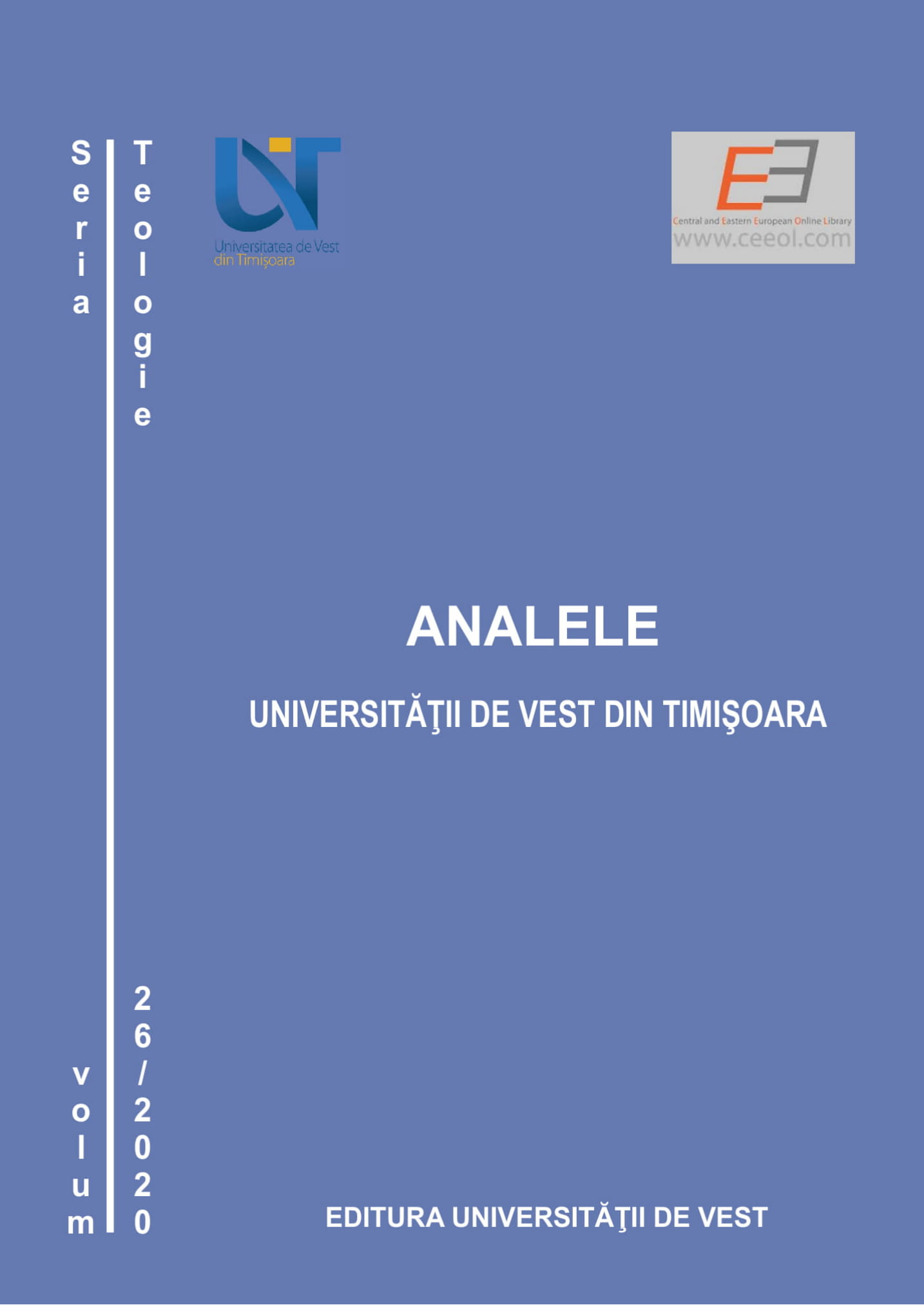 Seria Teologie

Universitatea de Vest din Timişoara

Central and Eastern European Online Library
www.ceeol.com

ANALELE

UNIVERSITĂŢII DE VEST DIN TIMIŞOARA

volum 26/2020

EDITURA UNIVERSITĂŢII DE VEST